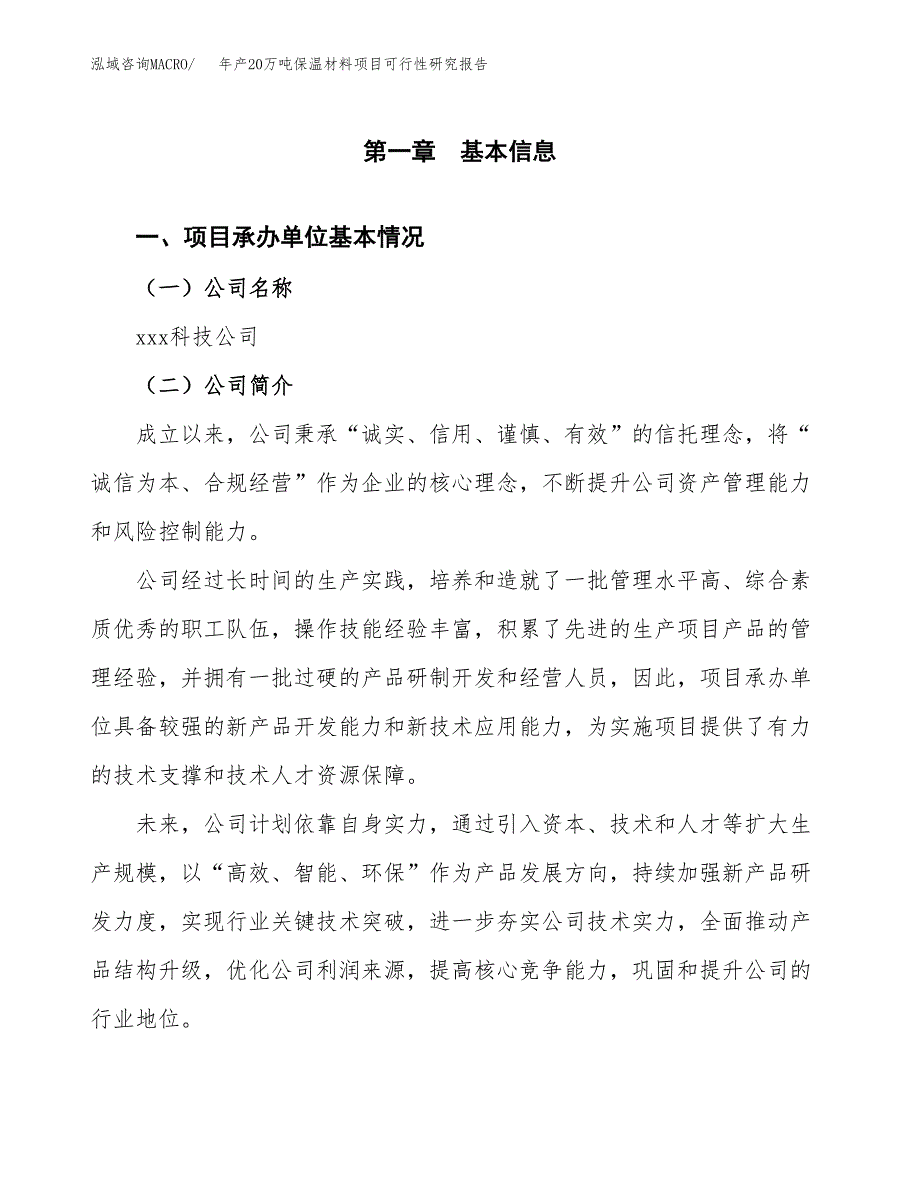 泓域咨询MACRO/ 年产20万吨保温材料项目可行性研究报告

第一章 基本信息

一、项目承办单位基本情况

（一）公司名称

xxx科技公司

（二）公司简介

成立以来，公司秉承“诚实、信用、谨慎、有效”的信托理念，将“诚信为本、合规经营”作为企业的核心理念，不断提升公司资产管理能力和风险控制能力。

公司经过长时间的生产实践，培养和造就了一批管理水平高、综合素质优秀的职工队伍，操作技能经验丰富，积累了先进的生产项目产品的管理经验，并拥有一批过硬的产品研制开发和经营人员，因此，项目承办单位具备较强的新产品开发能力和新技术应用能力，为实施项目提供了有力的技术支撑和技术人才资源保障。

未来，公司计划依靠自身实力，通过引入资本、技术和人才等扩大生产规模，以“高效、智能、环保”作为产品发展方向，持续加强新产品研发力度，实现行业关键技术突破，进一步夯实公司技术实力，全面推动产品结构升级，优化公司利润来源，提高核心竞争能力，巩固和提升公司的行业地位。